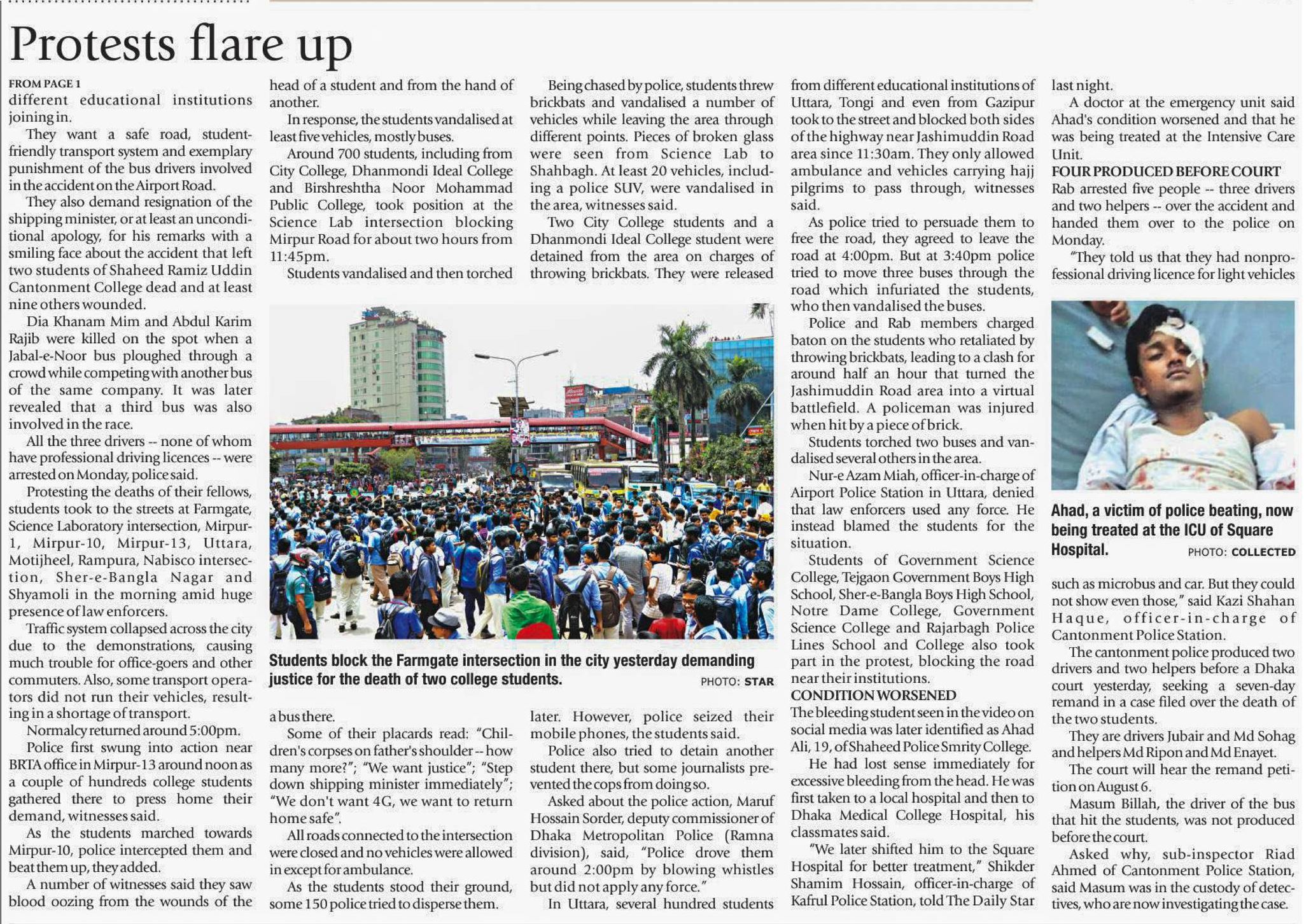 Protests flare up

FROM PAGE 1
different educational institutions joining in.

They want a safe road, student-friendly transport system and exemplary punishment of the bus drivers involved in the accident on the Airport Road.

They also demand resignation of the shipping minister, or at least an unconditional apology, for his remarks with a smiling face about the accident that left two students of Shaheed Ramiz Uddin Cantonment College dead and at least nine others wounded.

Dia Khanam Mim and Abdul Karim Rajib were killed on the spot when a Jabal-e-Noor bus ploughed through a crowd while competing with another bus of the same company. It was later revealed that a third bus was also involved in the race.

All the three drivers -- none of whom have professional driving licences -- were arrested on Monday, police said.

Protesting the deaths of their fellows, students took to the streets at Farmgate, Science Laboratory intersection, Mirpur-1, Mirpur-10, Mirpur-13, Uttara, Motijheel, Rampura, Nabisco intersection, Sher-e-Bangla Nagar and Shyamoli in the morning amid huge presence of law enforcers.

Traffic system collapsed across the city due to the demonstrations, causing much trouble for office-goers and other commuters. Also, some transport operators did not run their vehicles, resulting in a shortage of transport.

Normalcy returned around 5:00pm.

Police first swung into action near BRTA office in Mirpur-13 around noon as a couple of hundreds college students gathered there to press home their demand, witnesses said.

As the students marched towards Mirpur-10, police intercepted them and beat them up, they added.

A number of witnesses said they saw blood oozing from the wounds of the head of a student and from the hand of another.

In response, the students vandalised at least five vehicles, mostly buses.

Around 700 students, including from City College, Dhanmondi Ideal College and Birshreshtha Noor Mohammad Public College, took position at the Science Lab intersection blocking Mirpur Road for about two hours from 11:45pm.

Students vandalised and then torched a bus there.

Some of their placards read: "Children's corpses on father's shoulder -- how many more?"; "We want justice"; "Step down shipping minister immediately"; "We don't want 4G, we want to return home safe".

All roads connected to the intersection were closed and no vehicles were allowed in except for ambulance.

As the students stood their ground, some 150 police tried to disperse them.

Being chased by police, students threw brickbats and vandalised a number of vehicles while leaving the area through different points. Pieces of broken glass were seen from Science Lab to Shahbagh. At least 20 vehicles, including a police SUV, were vandalised in the area, witnesses said.

Two City College students and a Dhanmondi Ideal College student were detained from the area on charges of throwing brickbats. They were released later. However, police seized their mobile phones, the students said.

Police also tried to detain another student there, but some journalists prevented the cops from doing so.

Asked about the police action, Maruf Hossain Sorder, deputy commissioner of Dhaka Metropolitan Police (Ramna division), said, "Police drove them around 2:00pm by blowing whistles but did not apply any force."

In Uttara, several hundred students from different educational institutions of Uttara, Tongi and even from Gazipur took to the street and blocked both sides of the highway near Jashimuddin Road area since 11:30am. They only allowed ambulance and vehicles carrying hajj pilgrims to pass through, witnesses said.

As police tried to persuade them to free the road, they agreed to leave the road at 4:00pm. But at 3:40pm police tried to move three buses through the road which infuriated the students, who then vandalised the buses.

Police and Rab members charged baton on the students who retaliated by throwing brickbats, leading to a clash for around half an hour that turned the Jashimuddin Road area into a virtual battlefield. A policeman was injured when hit by a piece of brick.

Students torched two buses and vandalised several others in the area.

Nur-e Azam Miah, officer-in-charge of Airport Police Station in Uttara, denied that law enforcers used any force. He instead blamed the students for the situation.

Students of Government Science College, Tejgaon Government Boys High School, Sher-e-Bangla Boys High School, Notre Dame College, Government Science College and Rajarbagh Police Lines School and College also took part in the protest, blocking the road near their institutions.

CONDITION WORSENED
The bleeding student seen in the video on social media was later identified as Ahad Ali, 19, of Shaheed Police Smrity College.

He had lost sense immediately for excessive bleeding from the head. He was first taken to a local hospital and then to Dhaka Medical College Hospital, his classmates said.

"We later shifted him to the Square Hospital for better treatment," Shikder Shamim Hossain, officer-in-charge of Kafrul Police Station, told The Daily Star last night.

A doctor at the emergency unit said Ahad's condition worsened and that he was being treated at the Intensive Care Unit.

FOUR PRODUCED BEFORE COURT
Rab arrested five people -- three drivers and two helpers -- over the accident and handed them over to the police on Monday.

"They told us that they had nonprofessional driving licence for light vehicles such as microbus and car. But they could not show even those," said Kazi Shahan Haque, officer-in-charge of Cantonment Police Station.

The cantonment police produced two drivers and two helpers before a Dhaka court yesterday, seeking a seven-day remand in a case filed over the death of the two students.

They are drivers Jubair and Md Sohag and helpers Md Ripon and Md Enayet.

The court will hear the remand petition on August 6.

Masum Billah, the driver of the bus that hit the students, was not produced before the court.

Asked why, sub-inspector Riad Ahmed of Cantonment Police Station, said Masum was in the custody of detectives, who are now investigating the case.

Students block the Farmgate intersection in the city yesterday demanding justice for the death of two college students. PHOTO: STAR

Ahad, a victim of police beating, now being treated at the ICU of Square Hospital. PHOTO: COLLECTED